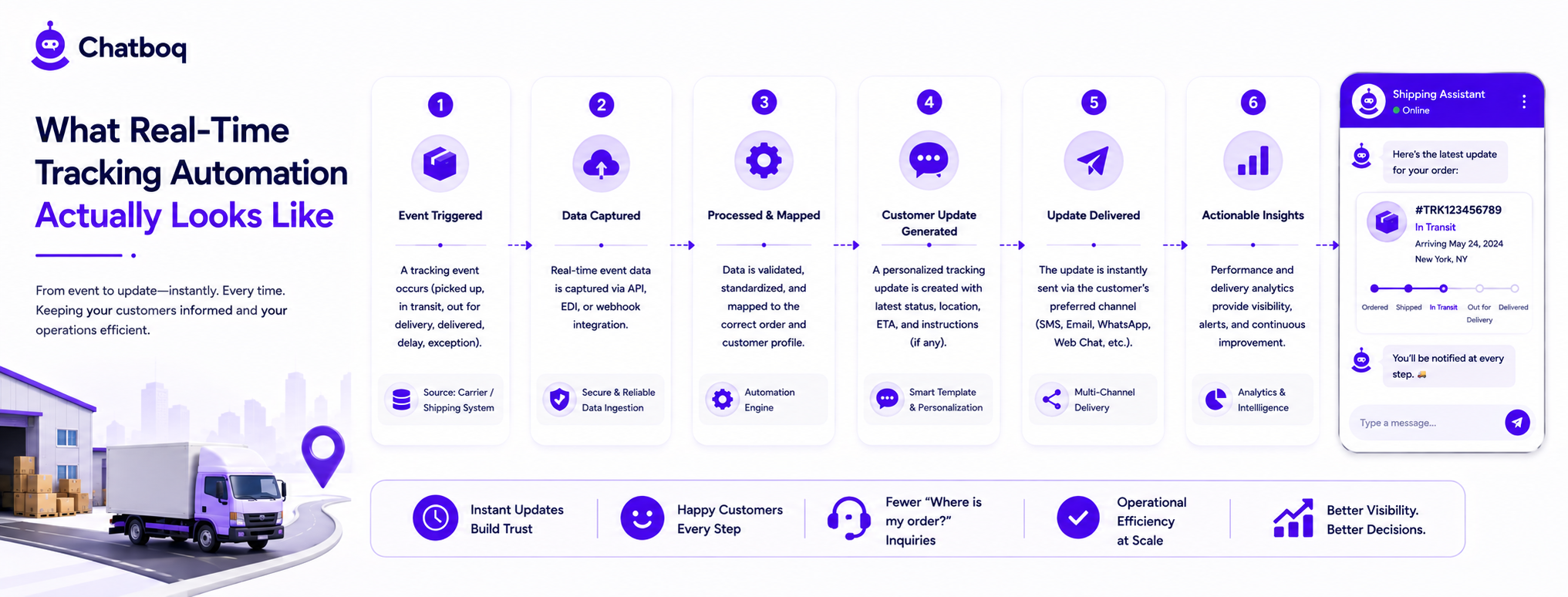 Chatboq

What Real-Time Tracking Automation Actually Looks Like

From event to update—instantly. Every time. Keeping your customers informed and your operations efficient.

1
Event Triggered
A tracking event occurs (picked up, in transit, out for delivery, delivered, delay, exception).
Source: Carrier / Shipping System

2
Data Captured
Real-time event data is captured via API, EDI, or webhook integration.
Secure & Reliable Data Ingestion

3
Processed & Mapped
Data is validated, standardized, and mapped to the correct order and customer profile.
Automation Engine

4
Customer Update Generated
A personalized tracking update is created with latest status, location, ETA, and instructions (if any).
Smart Template & Personalization

5
Update Delivered
The update is instantly sent via the customer's preferred channel (SMS, Email, WhatsApp, Web Chat, etc.).
Multi-Channel Delivery

6
Actionable Insights
Performance and delivery analytics provide visibility, alerts, and continuous improvement.
Analytics & Intelligence

Shipping Assistant
Online
Here's the latest update for your order:
#TRK123456789
In Transit
Arriving May 24, 2024
New York, NY
Ordered Shipped In Transit Out for Delivery Delivered
You'll be notified at every step.
Type a message...

Instant Updates Build Trust
Happy Customers Every Step
Fewer "Where is my order?" Inquiries
Operational Efficiency at Scale
Better Visibility. Better Decisions.